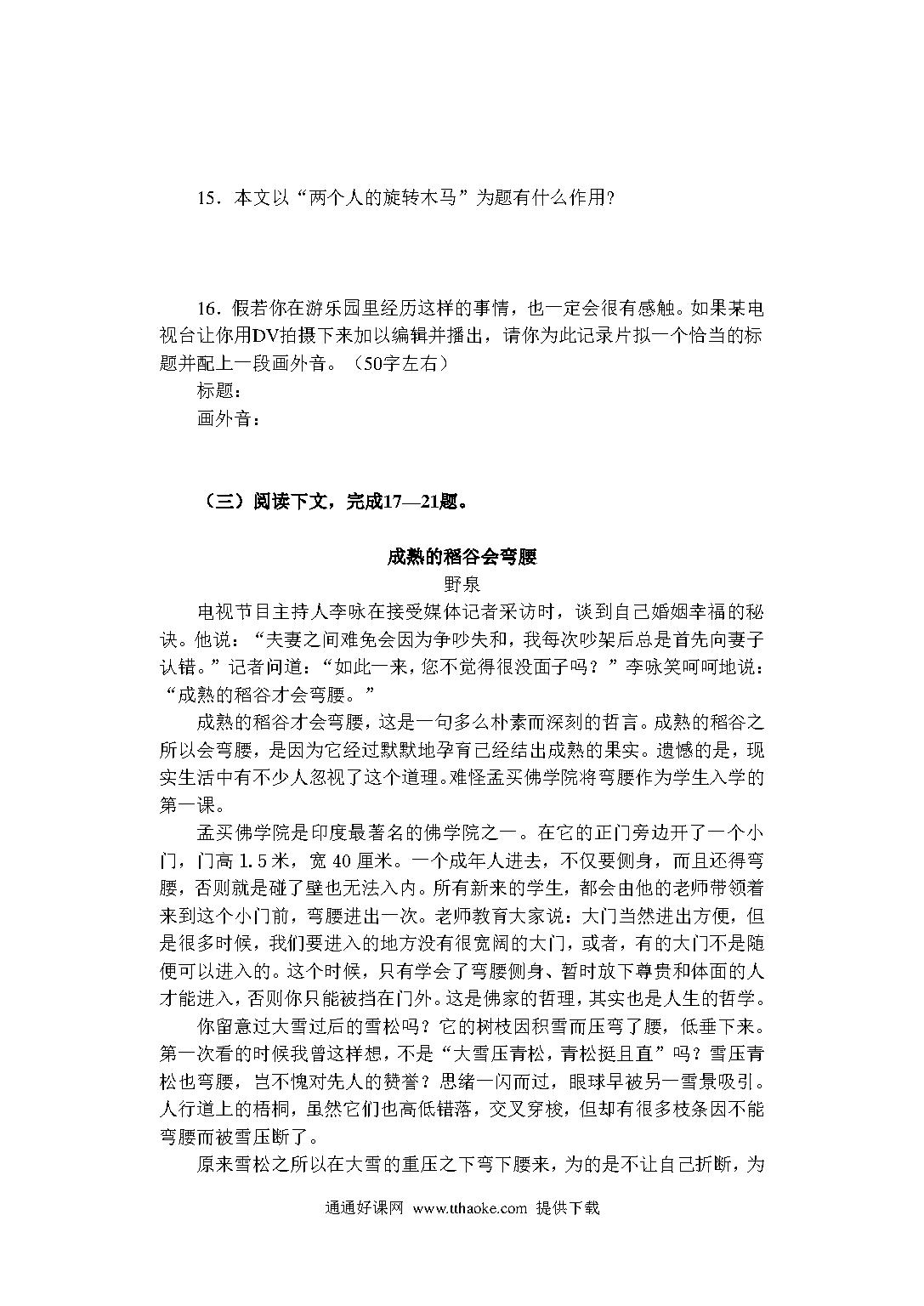 15．本文以“两个人的旋转木马”为题有什么作用?

16．假若你在游乐园里经历这样的事情，也一定会很有感触。如果某电视台让你用DV拍摄下来加以编辑并播出，请你为此记录片拟一个恰当的标题并配上一段画外音。（50字左右）
标题：
画外音：

（三）阅读下文，完成17—21题。

成熟的稻谷会弯腰
野泉

电视节目主持人李咏在接受媒体记者采访时，谈到自己婚姻幸福的秘诀。他说：“夫妻之间难免会因为争吵失和，我每次吵架后总是首先向妻子认错。”记者问道：“如此一来，您不觉得很没面子吗？”李咏笑呵呵地说：“成熟的稻谷才会弯腰。”

成熟的稻谷才会弯腰，这是一句多么朴素而深刻的哲言。成熟的稻谷之所以会弯腰，是因为它经过默默地孕育已经结出成熟的果实。遗憾的是，现实生活中有不少人忽视了这个道理。难怪孟买佛学院将弯腰作为学生入学的第一课。

孟买佛学院是印度最著名的佛学院之一。在它的正门旁边开了一个小门，门高1.5米，宽40厘米。一个成年人进去，不仅要侧身，而且还得弯腰，否则就是碰了壁也无法入内。所有新来的学生，都会由他的老师带领着来到这个小门前，弯腰进出一次。老师教育大家说：大门当然进出方便，但是很多时候，我们要进入的地方没有很宽阔的大门，或者，有的大门不是随便可以进入的。这个时候，只有学会了弯腰侧身、暂时放下尊贵和体面的人才能进入，否则你只能被挡在门外。这是佛家的哲理，其实也是人生的哲学。

你留意过大雪过后的雪松吗？它的树枝因积雪而压弯了腰，低垂下来。第一次看的时候我曾这样想，不是“大雪压青松，青松挺且直”吗？雪压青松也弯腰，岂不愧对先人的赞誉？思绪一闪而过，眼球早被另一雪景吸引。人行道上的梧桐，虽然它们也高低错落，交叉穿梭，但却有很多枝条因不能弯腰而被雪压断了。

原来雪松之所以在大雪的重压之下弯下腰来，为的是不让自己折断，为

通通好课网 www.tthaoke.com 提供下载